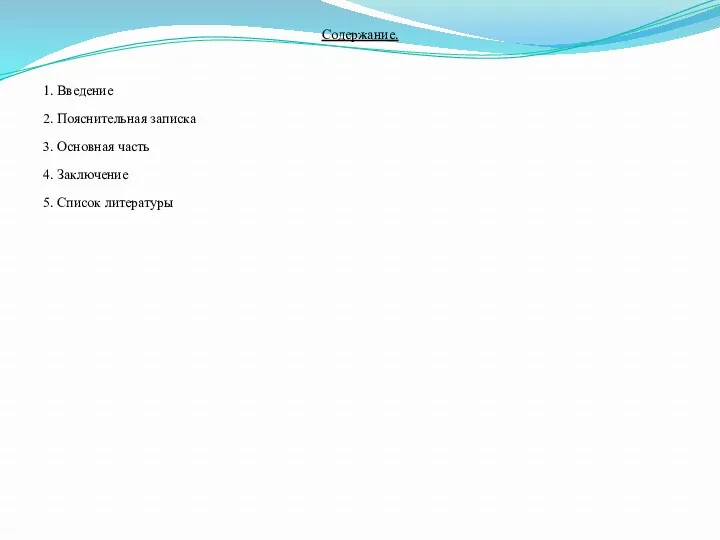 Содержание.

1. Введение

2. Пояснительная записка

3. Основная часть

4. Заключение

5. Список литературы